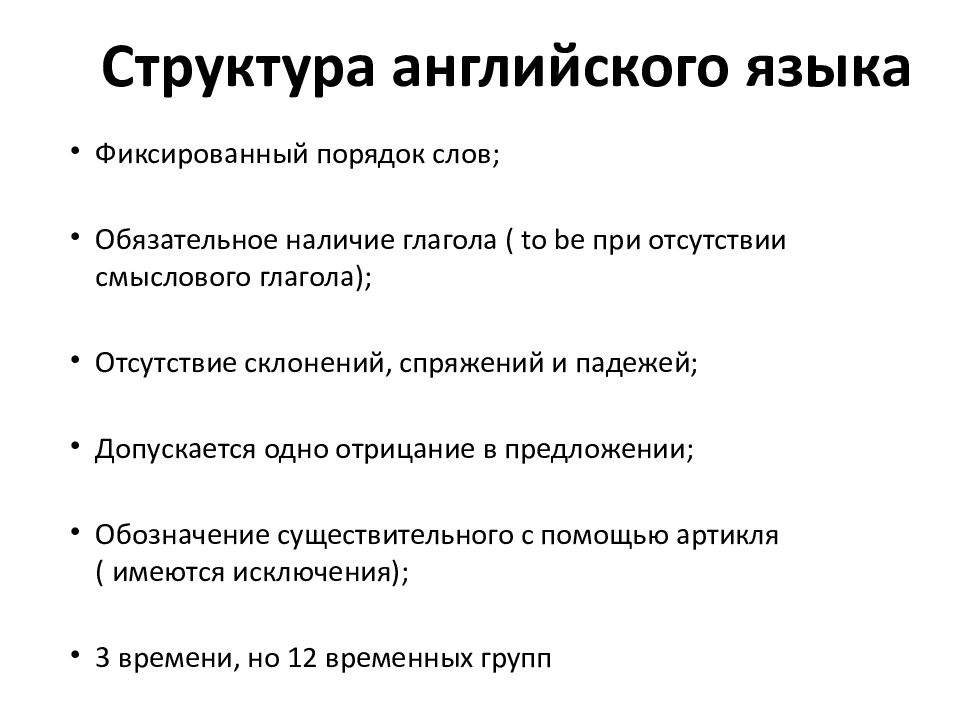 Структура английского языка

• Фиксированный порядок слов;

• Обязательное наличие глагола ( to be при отсутствии смыслового глагола);

• Отсутствие склонений, спряжений и падежей;

• Допускается одно отрицание в предложении;

• Обозначение существительного с помощью артикля ( имеются исключения);

• 3 времени, но 12 временных групп